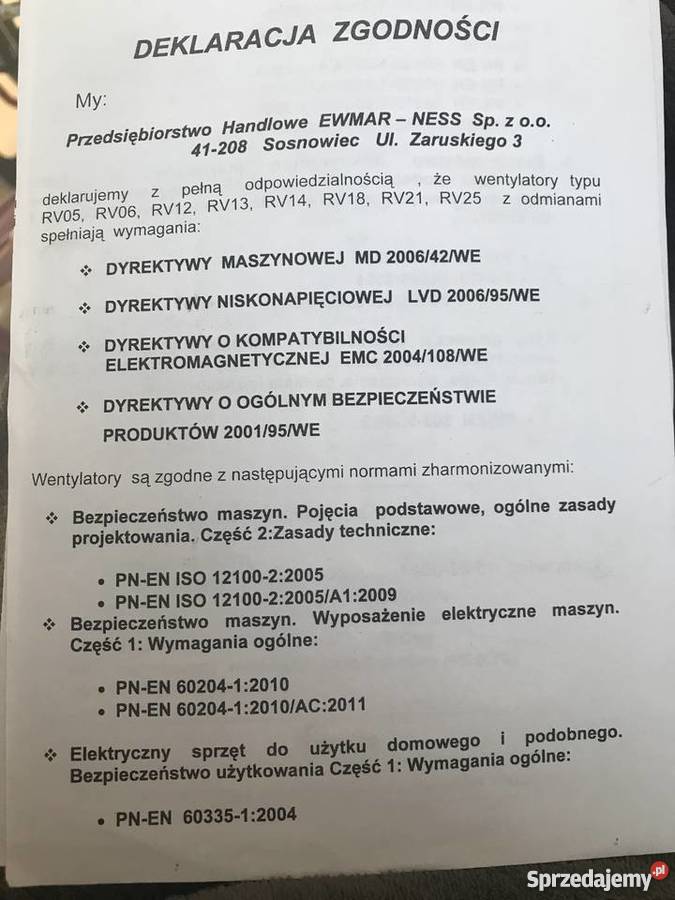 DEKLARACJA ZGODNOŚCI

My:

Przedsiębiorstwo Handlowe EWMAR – NESS Sp. z o.o.
41-208 Sosnowiec Ul. Zaruskiego 3

deklarujemy z pełną odpowiedzialnością , że wentylatory typu RV05, RV06, RV12, RV13, RV14, RV18, RV21, RV25 z odmianami spełniają wymagania:

❖ DYREKTYWY MASZYNOWEJ MD 2006/42/WE

❖ DYREKTYWY NISKONAPIĘCIOWEJ LVD 2006/95/WE

❖ DYREKTYWY O KOMPATYBILNOŚCI ELEKTROMAGNETYCZNEJ EMC 2004/108/WE

❖ DYREKTYWY O OGÓLNYM BEZPIECZEŃSTWIE PRODUKTÓW 2001/95/WE

Wentylatory są zgodne z następującymi normami zharmonizowanymi:

❖ Bezpieczeństwo maszyn. Pojęcia podstawowe, ogólne zasady projektowania. Część 2:Zasady techniczne:

• PN-EN ISO 12100-2:2005
• PN-EN ISO 12100-2:2005/A1:2009

❖ Bezpieczeństwo maszyn. Wyposażenie elektryczne maszyn. Część 1: Wymagania ogólne:

• PN-EN 60204-1:2010
• PN-EN 60204-1:2010/AC:2011

❖ Elektryczny sprzęt do użytku domowego i podobnego. Bezpieczeństwo użytkowania Część 1: Wymagania ogólne:

• PN-EN 60335-1:2004

Sprzedajemy.pl